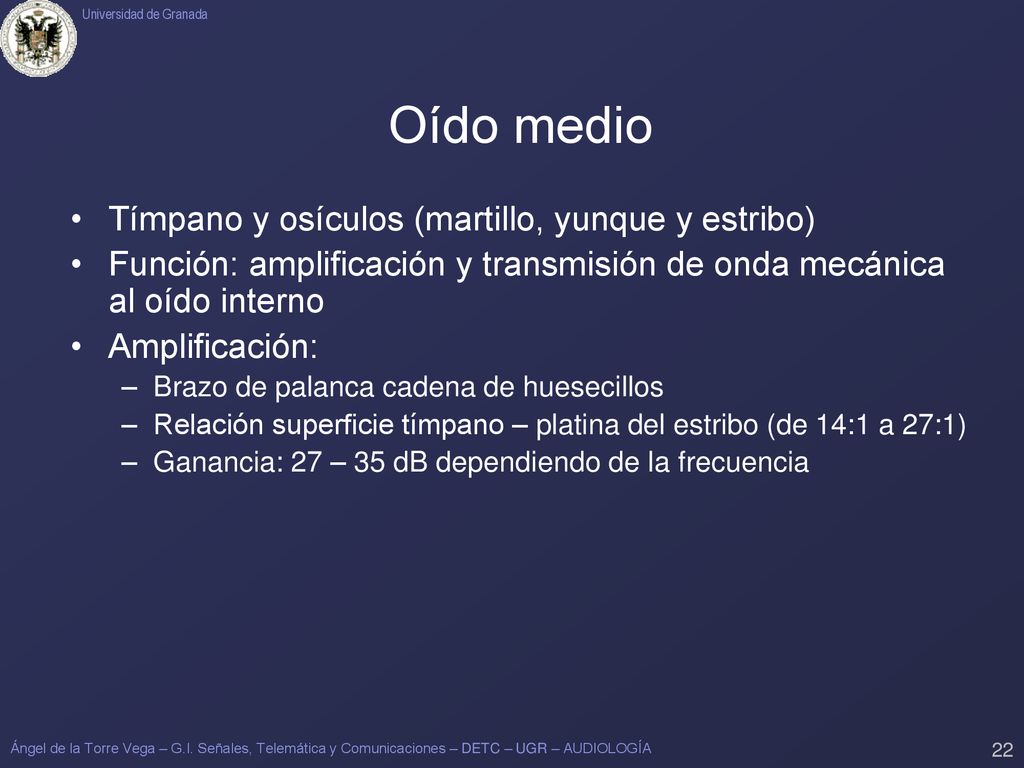 Universidad de Granada

Oído medio

• Tímpano y osículos (martillo, yunque y estribo)
• Función: amplificación y transmisión de onda mecánica al oído interno
• Amplificación:
– Brazo de palanca cadena de huesecillos
– Relación superficie tímpano – platina del estribo (de 14:1 a 27:1)
– Ganancia: 27 – 35 dB dependiendo de la frecuencia

Ángel de la Torre Vega – G.I. Señales, Telemática y Comunicaciones – DETC – UGR – AUDIOLOGÍA

22